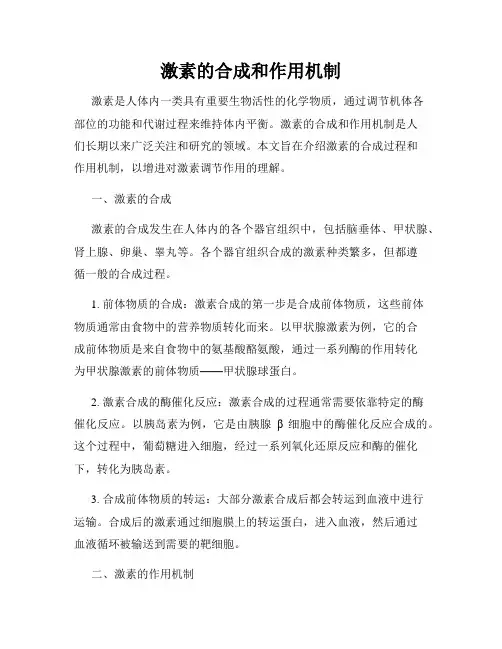 激素的合成和作用机制

激素是人体内一类具有重要生物活性的化学物质，通过调节机体各部位的功能和代谢过程来维持体内平衡。激素的合成和作用机制是人们长期以来广泛关注和研究的领域。本文旨在介绍激素的合成过程和作用机制，以增进对激素调节作用的理解。

一、激素的合成

激素的合成发生在人体内的各个器官组织中，包括脑垂体、甲状腺、肾上腺、卵巢、睾丸等。各个器官组织合成的激素种类繁多，但都遵循一般的合成过程。

1. 前体物质的合成：激素合成的第一步是合成前体物质，这些前体物质通常由食物中的营养物质转化而来。以甲状腺激素为例，它的合成前体物质是来自食物中的氨基酸酪氨酸，通过一系列酶的作用转化为甲状腺激素的前体物质——甲状腺球蛋白。

2. 激素合成的酶催化反应：激素合成的过程通常需要依靠特定的酶催化反应。以胰岛素为例，它是由胰腺 β 细胞中的酶催化反应合成的。这个过程中，葡萄糖进入细胞，经过一系列氧化还原反应和酶的催化下，转化为胰岛素。

3. 合成前体物质的转运：大部分激素合成后都会转运到血液中进行运输。合成后的激素通过细胞膜上的转运蛋白，进入血液，然后通过血液循环被输送到需要的靶细胞。

二、激素的作用机制